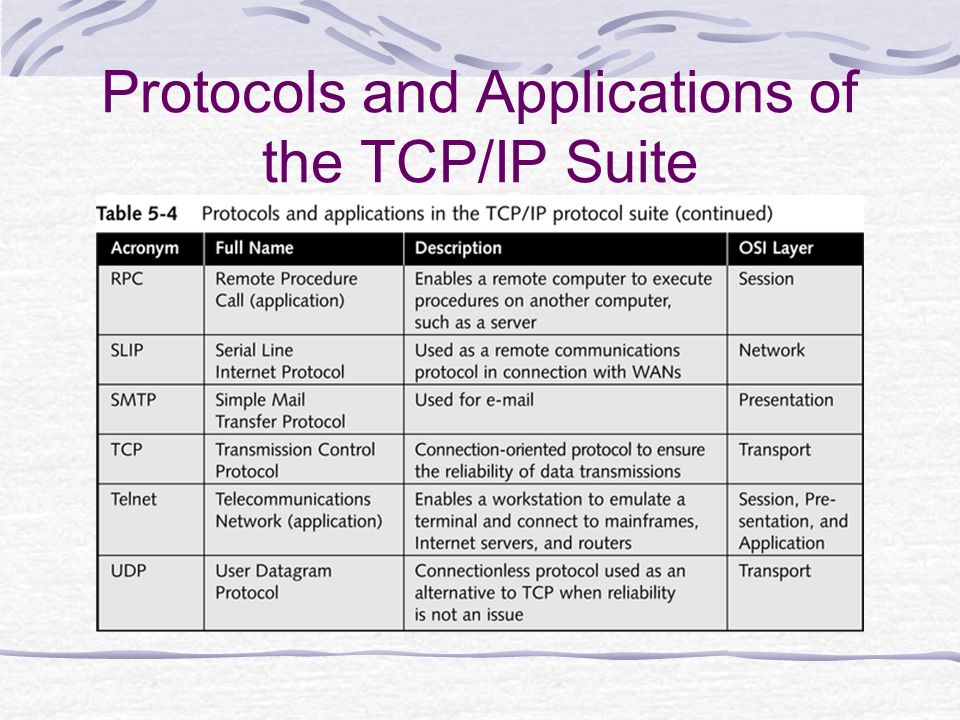 Protocols and Applications of the TCP/IP Suite

Table 5-4 Protocols and applications in the TCP/IP protocol suite (continued)

| Acronym | Full Name | Description | OSI Layer |
|---|---|---|---|
| RPC | Remote Procedure Call (application) | Enables a remote computer to execute procedures on another computer, such as a server | Session |
| SLIP | Serial Line Internet Protocol | Used as a remote communications protocol in connection with WANs | Network |
| SMTP | Simple Mail Transfer Protocol | Used for e-mail | Presentation |
| TCP | Transmission Control Protocol | Connection-oriented protocol to ensure the reliability of data transmissions | Transport |
| Telnet | Telecommunications Network (application) | Enables a workstation to emulate a terminal and connect to mainframes, Internet servers, and routers | Session, Presentation, and Application |
| UDP | User Datagram Protocol | Connectionless protocol used as an alternative to TCP when reliability is not an issue | Transport |